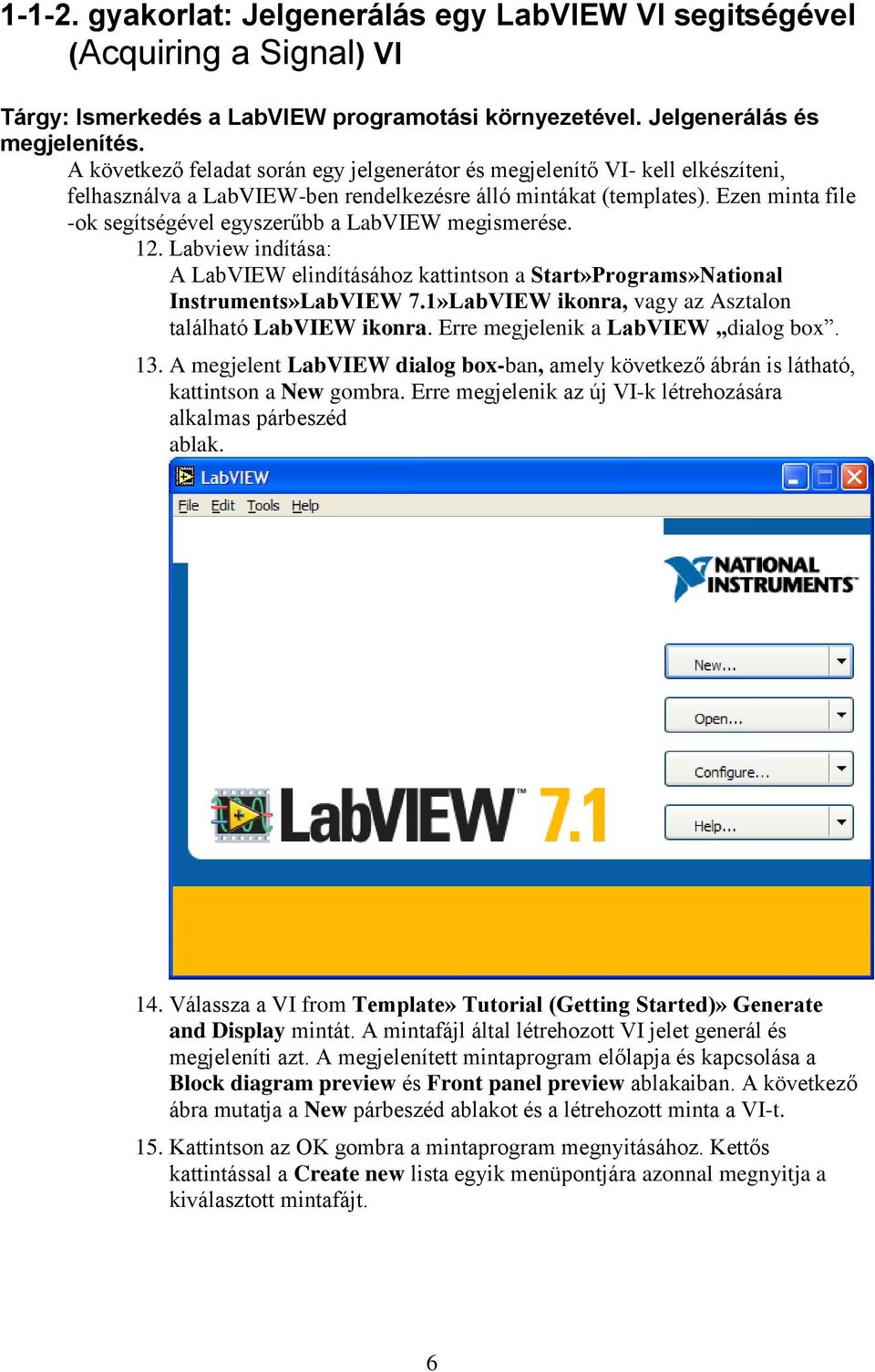 1-1-2. gyakorlat: Jelgenerálás egy LabVIEW VI segitségével (Acquiring a Signal) VI

Tárgy: Ismerkedés a LabVIEW programotási környezetével. Jelgenerálás és megjelenítés.

A következő feladat során egy jelgenerátor és megjelenítő VI- kell elkészíteni, felhasználva a LabVIEW-ben rendelkezésre álló mintákat (templates). Ezen minta file -ok segítségével egyszerűbb a LabVIEW megismerése.

12. Labview indítása:
A LabVIEW elindításához kattintson a Start»Programs»National Instruments»LabVIEW 7.1»LabVIEW ikonra, vagy az Asztalon található LabVIEW ikonra. Erre megjelenik a LabVIEW „dialog box”.

13. A megjelent LabVIEW dialog box-ban, amely következő ábrán is látható, kattintson a New gombra. Erre megjelenik az új VI-k létrehozására alkalmas párbeszéd ablak.

LabVIEW
File Edit Tools Help
NATIONAL INSTRUMENTS
New...
Open...
Configure...
Help...
LabVIEW 7.1

14. Válassza a VI from Template» Tutorial (Getting Started)» Generate and Display mintát. A mintafájl által létrehozott VI jelet generál és megjeleníti azt. A megjelenített mintaprogram előlapja és kapcsolása a Block diagram preview és Front panel preview ablakaiban. A következő ábra mutatja a New párbeszéd ablakot és a létrehozott minta a VI-t.

15. Kattintson az OK gombra a mintaprogram megnyitásához. Kettős kattintással a Create new lista egyik menüpontjára azonnal megnyitja a kiválasztott mintafájt.

6